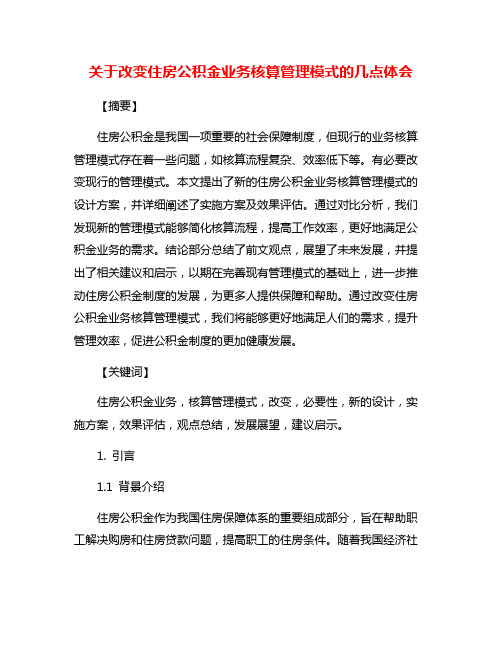 关于改变住房公积金业务核算管理模式的几点体会

【摘要】

住房公积金是我国一项重要的社会保障制度，但现行的业务核算管理模式存在着一些问题，如核算流程复杂、效率低下等。有必要改变现行的管理模式。本文提出了新的住房公积金业务核算管理模式的设计方案，并详细阐述了实施方案及效果评估。通过对比分析，我们发现新的管理模式能够简化核算流程，提高工作效率，更好地满足公积金业务的需求。结论部分总结了前文观点，展望了未来发展，并提出了相关建议和启示，以期在完善现有管理模式的基础上，进一步推动住房公积金制度的发展，为更多人提供保障和帮助。通过改变住房公积金业务核算管理模式，我们将能够更好地满足人们的需求，提升管理效率，促进公积金制度的更加健康发展。

【关键词】

住房公积金业务，核算管理模式，改变，必要性，新的设计，实施方案，效果评估，观点总结，发展展望，建议启示。

1. 引言

1.1 背景介绍

住房公积金作为我国住房保障体系的重要组成部分，旨在帮助职工解决购房和住房贷款问题，提高职工的住房条件。随着我国经济社